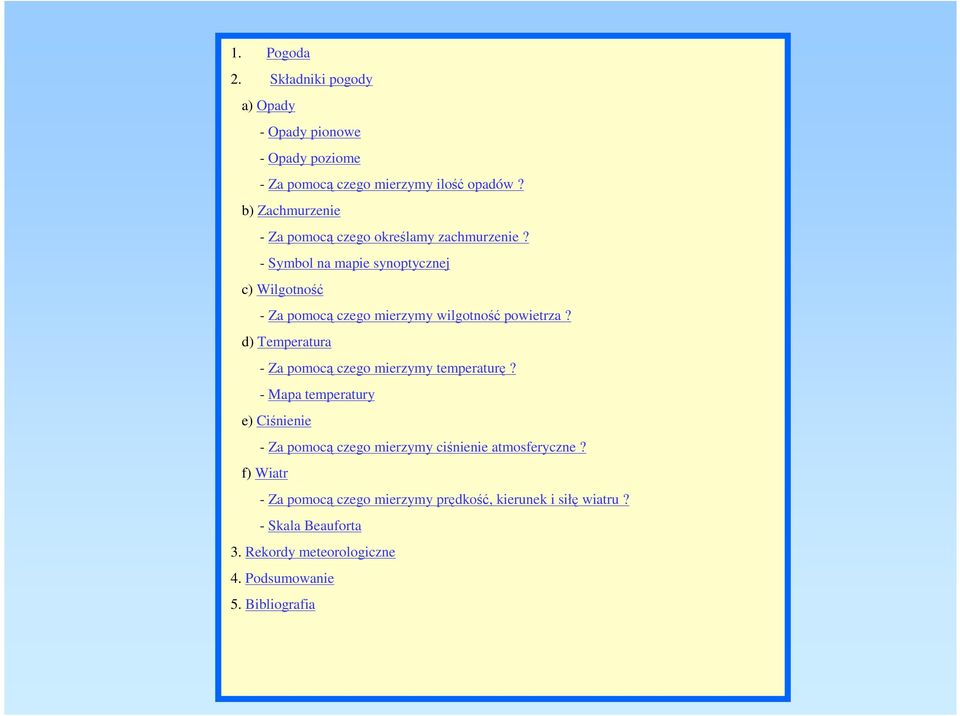 1. Pogoda
2. Składniki pogody
a) Opady
- Opady pionowe
- Opady poziome
- Za pomocą czego mierzymy ilość opadów ?
b) Zachmurzenie
- Za pomocą czego określamy zachmurzenie ?
- Symbol na mapie synoptycznej
c) Wilgotność
- Za pomocą czego mierzymy wilgotność powietrza ?
d) Temperatura
- Za pomocą czego mierzymy temperaturę ?
- Mapa temperatury
e) Ciśnienie
- Za pomocą czego mierzymy ciśnienie atmosferyczne ?
f) Wiatr
- Za pomocą czego mierzymy prędkość, kierunek i siłę wiatru ?
- Skala Beauforta
3. Rekordy meteorologiczne
4. Podsumowanie
5. Bibliografia